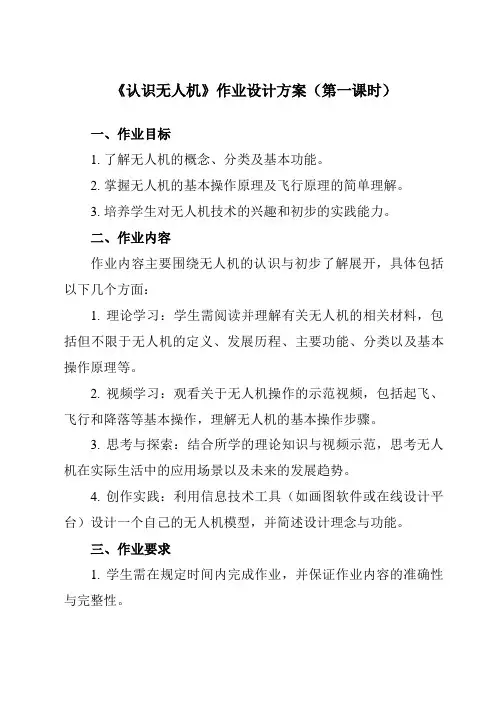 《认识无人机》作业设计方案（第一课时）

一、作业目标

1. 了解无人机的概念、分类及基本功能。

2. 掌握无人机的基本操作原理及飞行原理的简单理解。

3. 培养学生对无人机技术的兴趣和初步的实践能力。

二、作业内容

作业内容主要围绕无人机的认识与初步了解展开，具体包括以下几个方面：

1. 理论学习：学生需阅读并理解有关无人机的相关材料，包括但不限于无人机的定义、发展历程、主要功能、分类以及基本操作原理等。

2. 视频学习：观看关于无人机操作的示范视频，包括起飞、飞行和降落等基本操作，理解无人机的基本操作步骤。

3. 思考与探索：结合所学的理论知识与视频示范，思考无人机在实际生活中的应用场景以及未来的发展趋势。

4. 创作实践：利用信息技术工具（如画图软件或在线设计平台）设计一个自己的无人机模型，并简述设计理念与功能。

三、作业要求

1. 学生需在规定时间内完成作业，并保证作业内容的准确性与完整性。